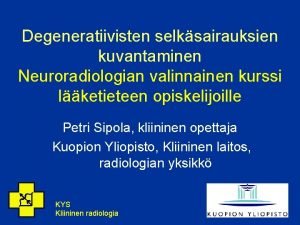 Degeneratiivisten selkäsairauksien kuvantaminen
Neuroradiologian valinnainen kurssi lääketieteen opiskelijoille

Petri Sipola, kliininen opettaja

Kuopion Yliopisto, Kliininen laitos, radiologian yksikkö

KYS
Kliininen radiologia

KUOPION YLIOPISTO